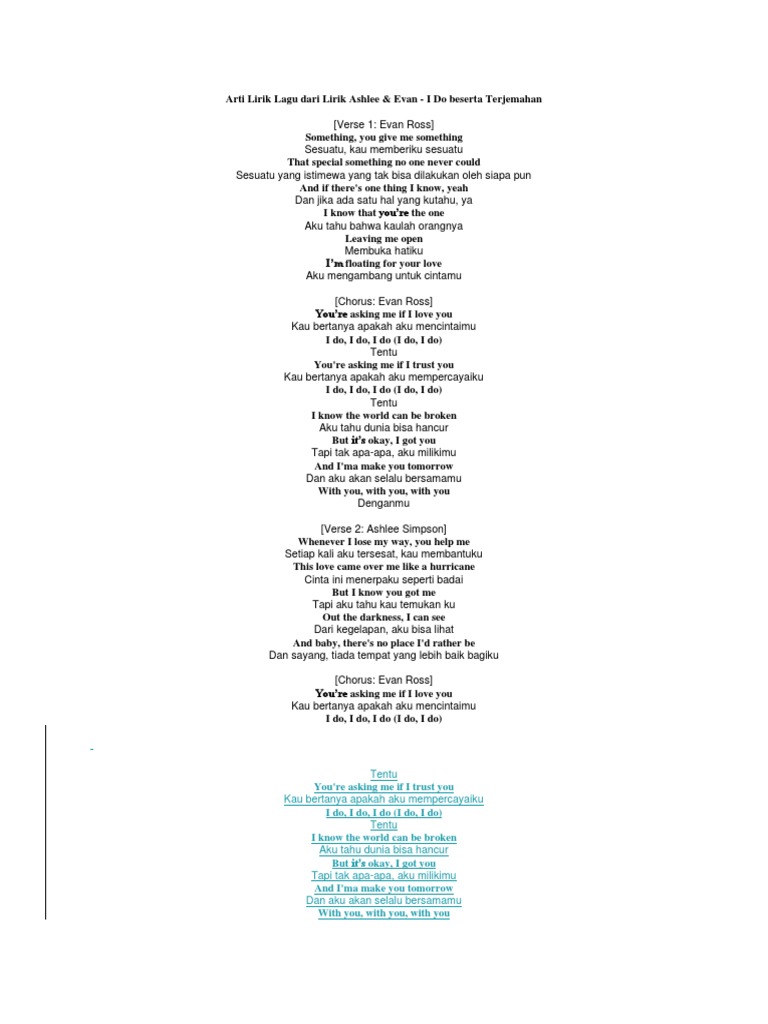 Arti Lirik Lagu dari Lirik Ashlee & Evan - I Do beserta Terjemahan

[Verse 1: Evan Ross]
Something, you give me something
Sesuatu, kau memberiku sesuatu
That special something no one never could
Sesuatu yang istimewa yang tak bisa dilakukan oleh siapa pun
And if there's one thing I know, yeah
Dan jika ada satu hal yang kutahu, ya
I know that you're the one
Aku tahu bahwa kaulah orangnya
Leaving me open
Membuka hatiku
I'm floating for your love
Aku mengambang untuk cintamu

[Chorus: Evan Ross]
You're asking me if I love you
Kau bertanya apakah aku mencintaimu
I do, I do, I do (I do, I do)
Tentu
You're asking me if I trust you
Kau bertanya apakah aku mempercayaiku
I do, I do, I do (I do, I do)
Tentu
I know the world can be broken
Aku tahu dunia bisa hancur
But it's okay, I got you
Tapi tak apa-apa, aku milikimu
And I'ma make you tomorrow
Dan aku akan selalu bersamamu
With you, with you, with you
Denganmu

[Verse 2: Ashlee Simpson]
Whenever I lose my way, you help me
Setiap kali aku tersesat, kau membantuku
This love came over me like a hurricane
Cinta ini menerpaku seperti badai
But I know you got me
Tapi aku tahu kau temukan ku
Out the darkness, I can see
Dari kegelapan, aku bisa lihat
And baby, there's no place I'd rather be
Dan sayang, tiada tempat yang lebih baik bagiku

[Chorus: Evan Ross]
You're asking me if I love you
Kau bertanya apakah aku mencintaimu
I do, I do, I do (I do, I do)

Tentu
You're asking me if I trust you
Kau bertanya apakah aku mempercayaiku
I do, I do, I do (I do, I do)
Tentu
I know the world can be broken
Aku tahu dunia bisa hancur
But it's okay, I got you
Tapi tak apa-apa, aku milikimu
And I'ma make you tomorrow
Dan aku akan selalu bersamamu
With you, with you, with you